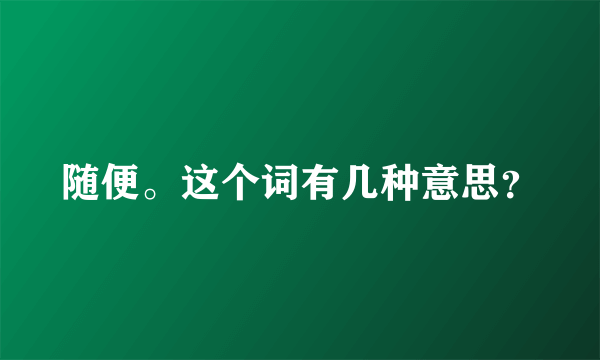 随便。这个词有几种意思？